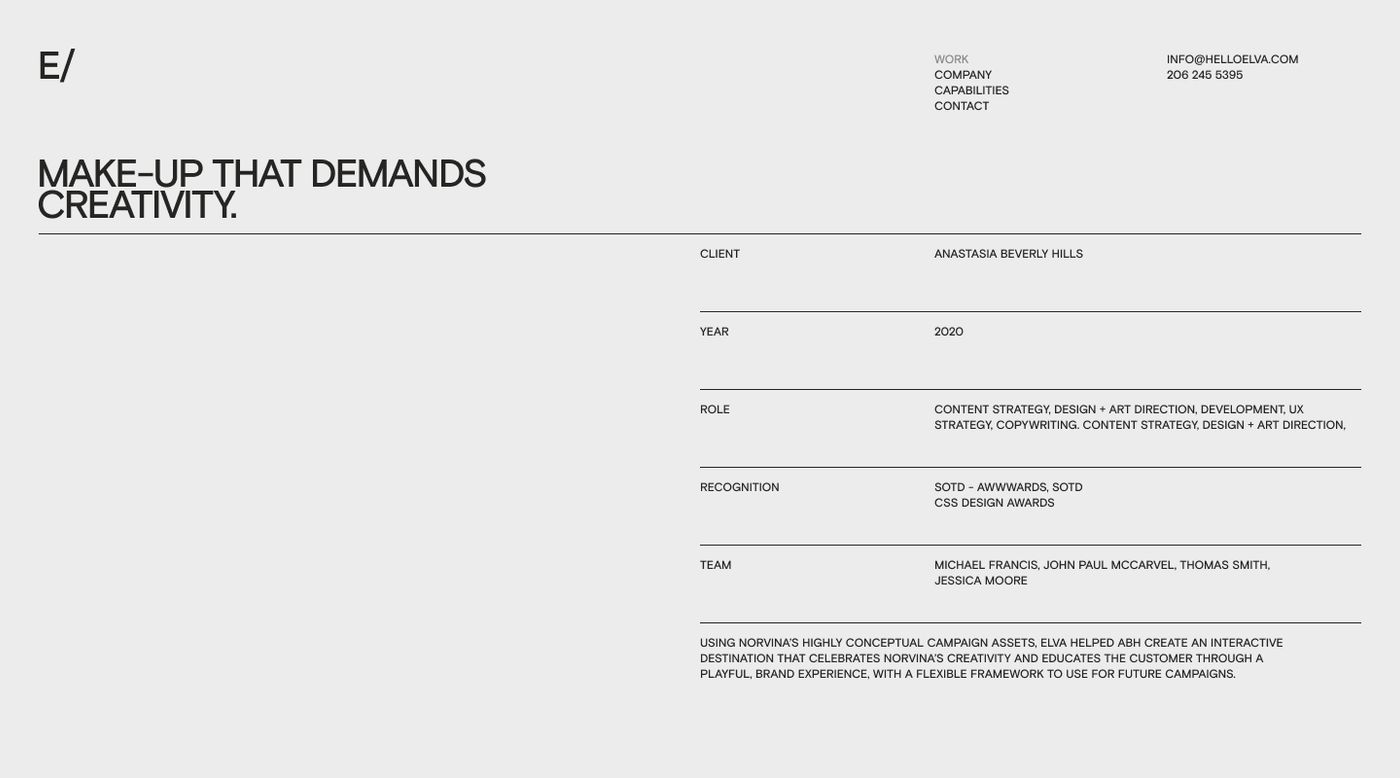 E/

WORK
COMPANY
CAPABILITIES
CONTACT

INFO@HELLOELVA.COM
206 245 5395

MAKE-UP THAT DEMANDS CREATIVITY.

| CLIENT | ANASTASIA BEVERLY HILLS |
|---|---|
| YEAR | 2020 |
| ROLE | CONTENT STRATEGY, DESIGN + ART DIRECTION, DEVELOPMENT, UX STRATEGY, COPYWRITING. CONTENT STRATEGY, DESIGN + ART DIRECTION, |
| RECOGNITION | SOTD - AWWWARDS, SOTD CSS DESIGN AWARDS |
| TEAM | MICHAEL FRANCIS, JOHN PAUL MCCARVEL, THOMAS SMITH, JESSICA MOORE |

USING NORVINA'S HIGHLY CONCEPTUAL CAMPAIGN ASSETS, ELVA HELPED ABH CREATE AN INTERACTIVE DESTINATION THAT CELEBRATES NORVINA'S CREATIVITY AND EDUCATES THE CUSTOMER THROUGH A PLAYFUL, BRAND EXPERIENCE, WITH A FLEXIBLE FRAMEWORK TO USE FOR FUTURE CAMPAIGNS.